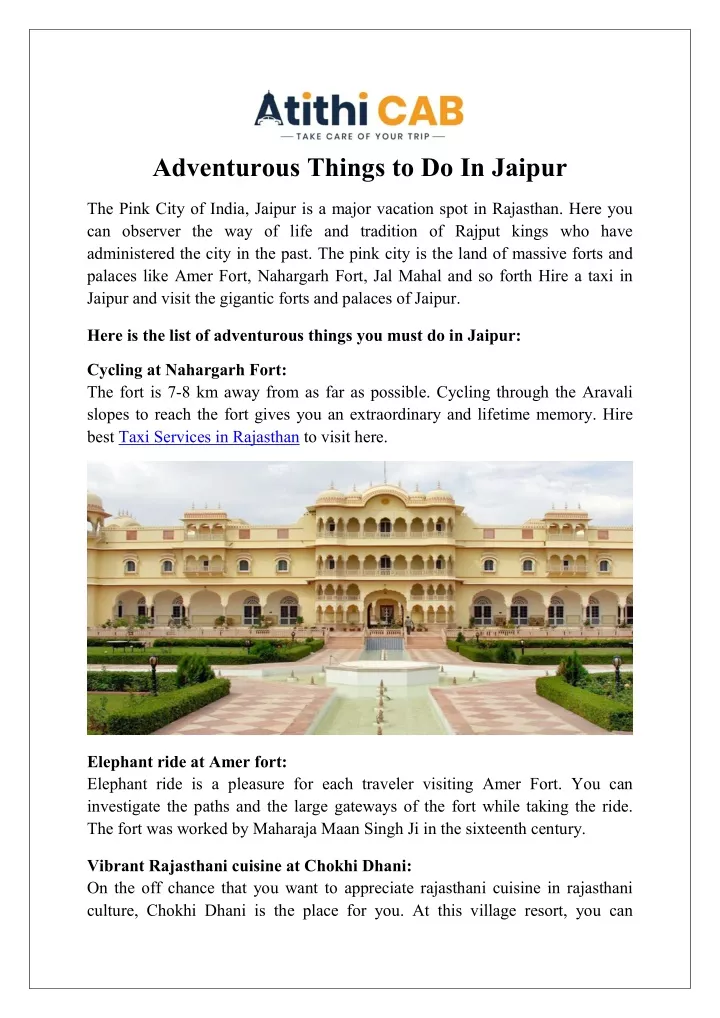 Atithi CAB
— TAKE CARE OF YOUR TRIP —

Adventurous Things to Do In Jaipur

The Pink City of India, Jaipur is a major vacation spot in Rajasthan. Here you can observer the way of life and tradition of Rajput kings who have administered the city in the past. The pink city is the land of massive forts and palaces like Amer Fort, Nahargarh Fort, Jal Mahal and so forth Hire a taxi in Jaipur and visit the gigantic forts and palaces of Jaipur.

Here is the list of adventurous things you must do in Jaipur:

Cycling at Nahargarh Fort:
The fort is 7-8 km away from as far as possible. Cycling through the Aravali slopes to reach the fort gives you an extraordinary and lifetime memory. Hire best Taxi Services in Rajasthan to visit here.

Elephant ride at Amer fort:
Elephant ride is a pleasure for each traveler visiting Amer Fort. You can investigate the paths and the large gateways of the fort while taking the ride. The fort was worked by Maharaja Maan Singh Ji in the sixteenth century.

Vibrant Rajasthani cuisine at Chokhi Dhani:
On the off chance that you want to appreciate rajasthani cuisine in rajasthani culture, Chokhi Dhani is the place for you. At this village resort, you can